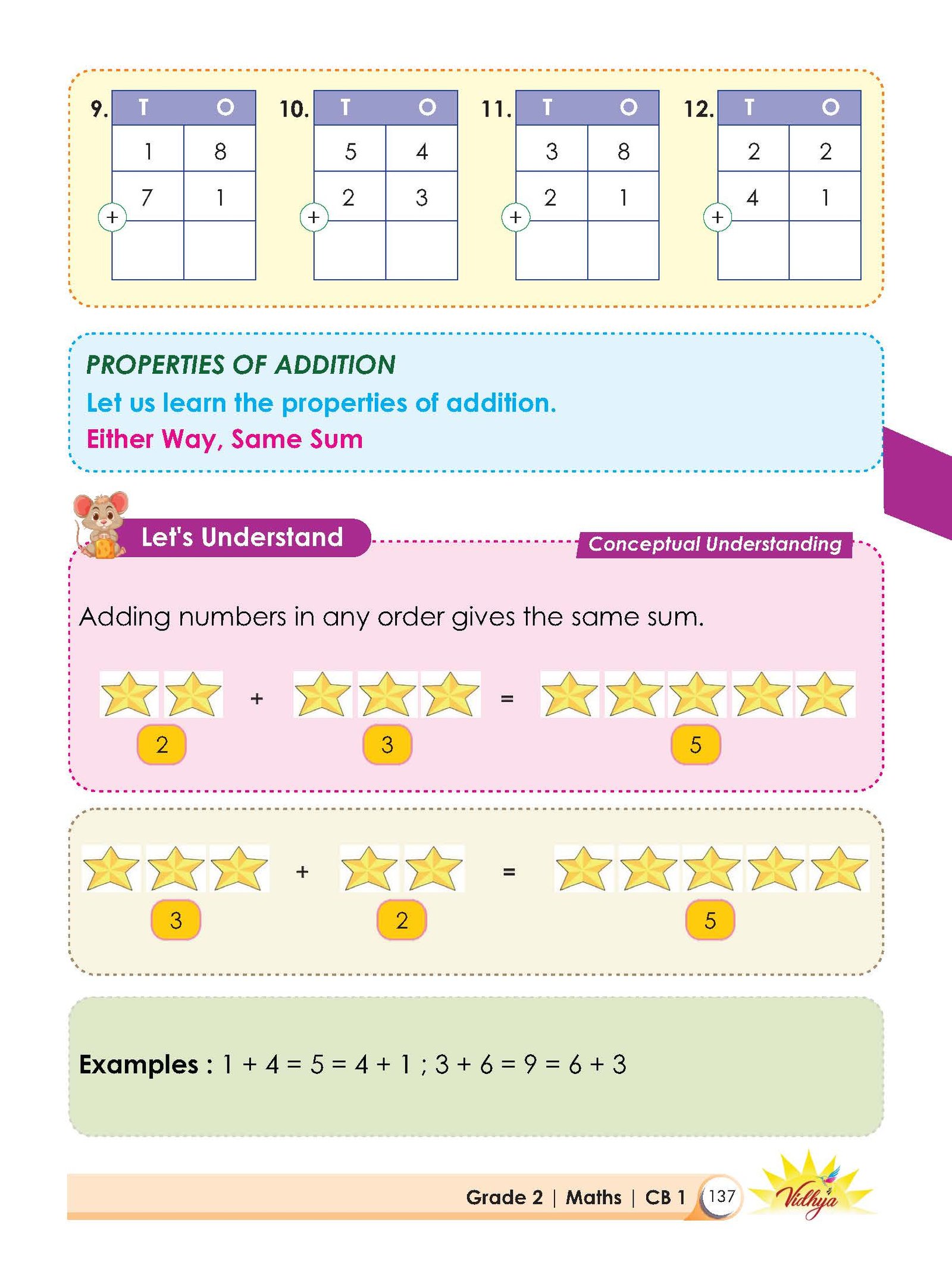 9.
| T | O |
|---|---|
| 1 | 8 |
| + 7 | 1 |
| | |

10.
| T | O |
|---|---|
| 5 | 4 |
| + 2 | 3 |
| | |

11.
| T | O |
|---|---|
| 3 | 8 |
| + 2 | 1 |
| | |

12.
| T | O |
|---|---|
| 2 | 2 |
| + 4 | 1 |
| | |

PROPERTIES OF ADDITION

Let us learn the properties of addition.

Either Way, Same Sum

Let's Understand

Conceptual Understanding

Adding numbers in any order gives the same sum.

+ =

2 3 5

+ =

3 2 5

Examples : 1 + 4 = 5 = 4 + 1 ; 3 + 6 = 9 = 6 + 3

Grade 2 | Maths | CB 1 137

Vidhya